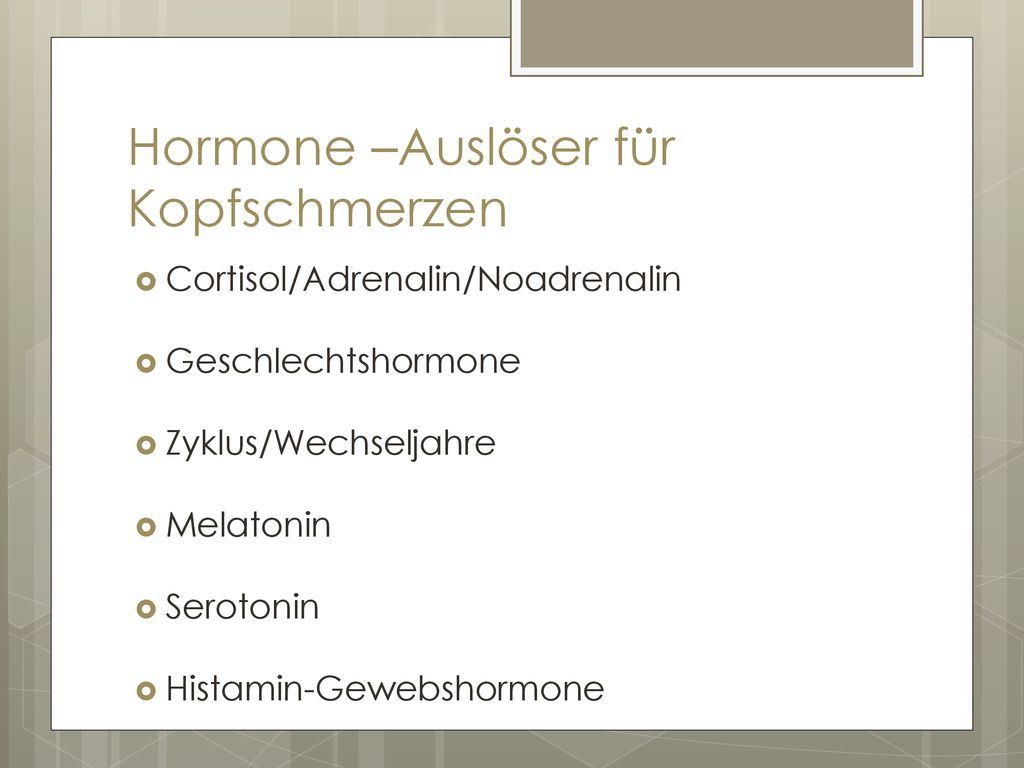 Hormone –Auslöser für Kopfschmerzen

Cortisol/Adrenalin/Noadrenalin

Geschlechtshormone

Zyklus/Wechseljahre

Melatonin

Serotonin

Histamin-Gewebshormone